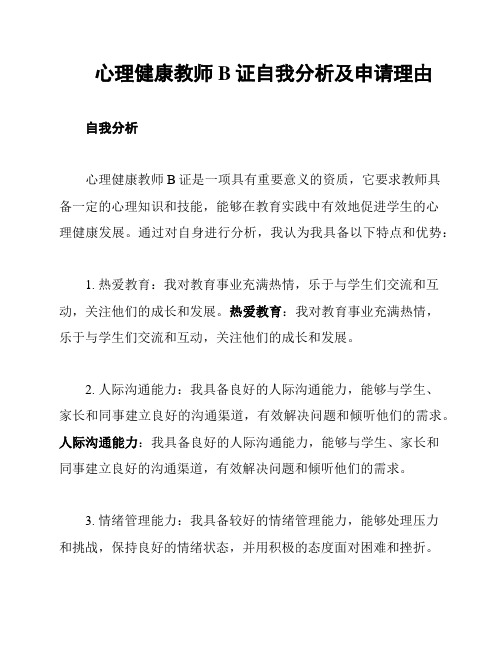 心理健康教师 B 证自我分析及申请理由

自我分析

心理健康教师 B 证是一项具有重要意义的资质，它要求教师具备一定的心理知识和技能，能够在教育实践中有效地促进学生的心理健康发展。通过对自身进行分析，我认为我具备以下特点和优势：

1. 热爱教育：我对教育事业充满热情，乐于与学生们交流和互动，关注他们的成长和发展。热爱教育：我对教育事业充满热情，乐于与学生们交流和互动，关注他们的成长和发展。

2. 人际沟通能力：我具备良好的人际沟通能力，能够与学生、家长和同事建立良好的沟通渠道，有效解决问题和倾听他们的需求。人际沟通能力：我具备良好的人际沟通能力，能够与学生、家长和同事建立良好的沟通渠道，有效解决问题和倾听他们的需求。

3. 情绪管理能力：我具备较好的情绪管理能力，能够处理压力和挑战，保持良好的情绪状态，并用积极的态度面对困难和挫折。